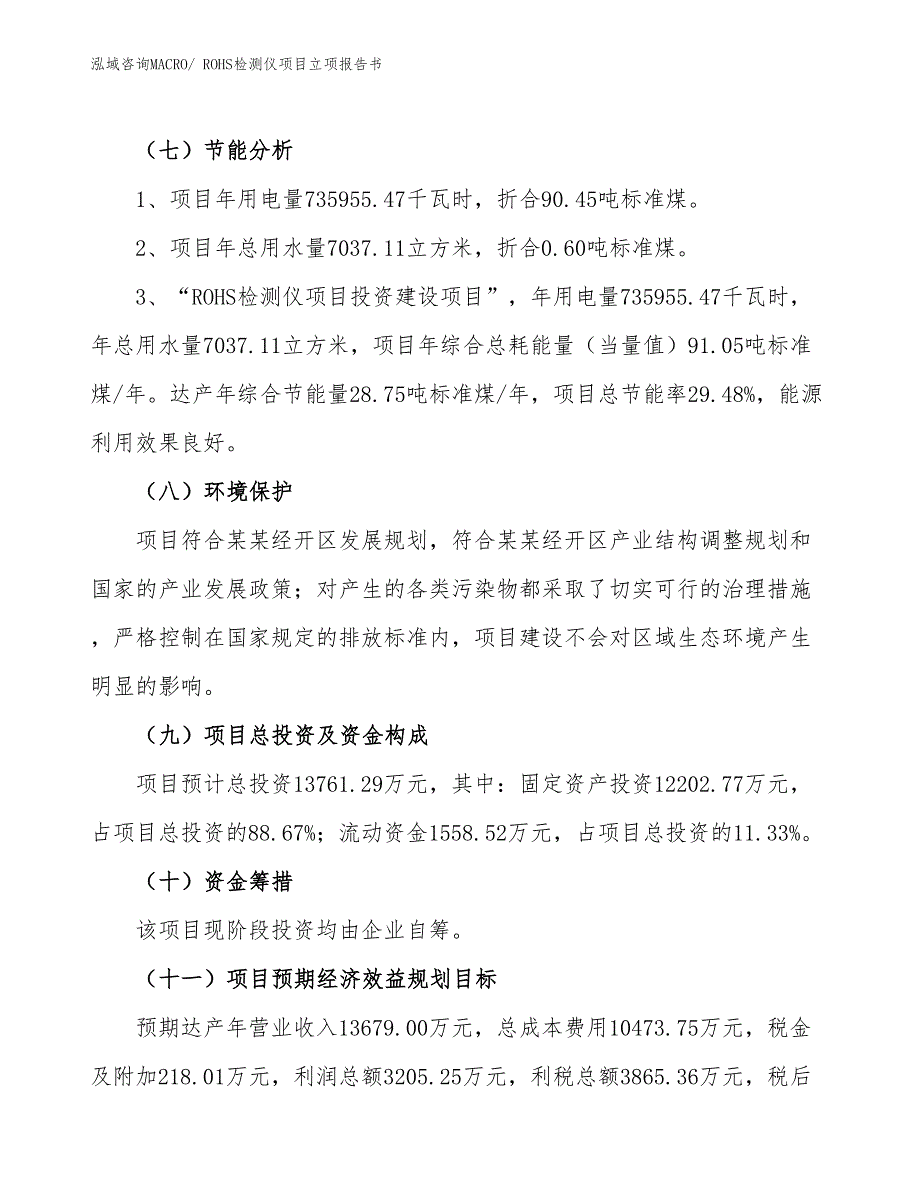 泓域咨询MACRO/ ROHS检测仪项目立项报告书

（七）节能分析

1、项目年用电量735955.47千瓦时，折合90.45吨标准煤。

2、项目年总用水量7037.11立方米，折合0.60吨标准煤。

3、“ROHS检测仪项目投资建设项目”，年用电量735955.47千瓦时，年总用水量7037.11立方米，项目年综合总耗能量（当量值）91.05吨标准煤/年。达产年综合节能量28.75吨标准煤/年，项目总节能率29.48%，能源利用效果良好。

（八）环境保护

项目符合某某经开区发展规划，符合某某经开区产业结构调整规划和国家的产业发展政策；对产生的各类污染物都采取了切实可行的治理措施，严格控制在国家规定的排放标准内，项目建设不会对区域生态环境产生明显的影响。

（九）项目总投资及资金构成

项目预计总投资13761.29万元，其中：固定资产投资12202.77万元，占项目总投资的88.67%；流动资金1558.52万元，占项目总投资的11.33%。

（十）资金筹措

该项目现阶段投资均由企业自筹。

（十一）项目预期经济效益规划目标

预期达产年营业收入13679.00万元，总成本费用10473.75万元，税金及附加218.01万元，利润总额3205.25万元，利税总额3865.36万元，税后